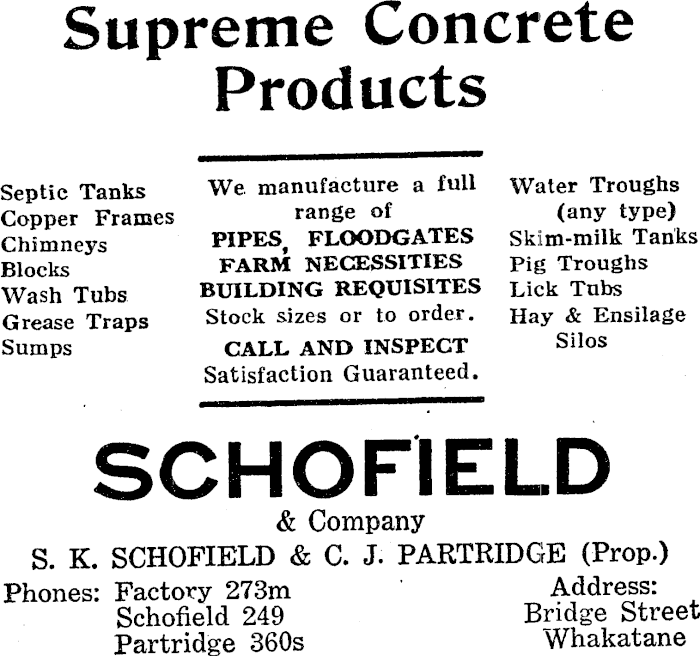 Supreme Concrete Products

Septic Tanks
Copper Frames
Chimneys
Blocks
Wash Tubs
Grease Traps
Sumps

We manufacture a full range of
PIPES, FLOODGATES
FARM NECESSITIES
BUILDING REQUISITES
Stock sizes or to order.
CALL AND INSPECT
Satisfaction Guaranteed.

Water Troughs (any type)
Skim-milk Tanks
Pig Troughs
Lick Tubs
Hay & Ensilage Silos

SCHOFIELD
& Company
S. K. SCHOFIELD & C. J. PARTRIDGE (Prop.)

Phones: Factory 273m
Schofield 249
Partridge 360s

Address:
Bridge Street
Whakatane